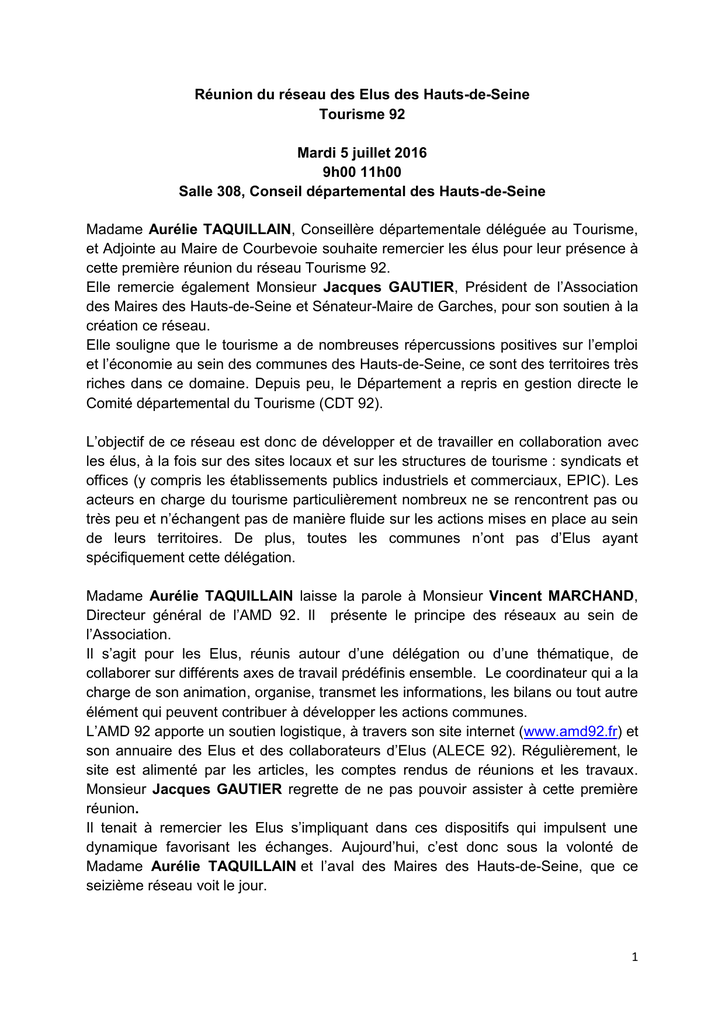 Réunion du réseau des Elus des Hauts-de-Seine
Tourisme 92

Mardi 5 juillet 2016
9h00 11h00
Salle 308, Conseil départemental des Hauts-de-Seine

Madame Aurélie TAQUILLAIN, Conseillère départementale déléguée au Tourisme, et Adjointe au Maire de Courbevoie souhaite remercier les élus pour leur présence à cette première réunion du réseau Tourisme 92.
Elle remercie également Monsieur Jacques GAUTIER, Président de l'Association des Maires des Hauts-de-Seine et Sénateur-Maire de Garches, pour son soutien à la création ce réseau.
Elle souligne que le tourisme a de nombreuses répercussions positives sur l'emploi et l'économie au sein des communes des Hauts-de-Seine, ce sont des territoires très riches dans ce domaine. Depuis peu, le Département a repris en gestion directe le Comité départemental du Tourisme (CDT 92).

L'objectif de ce réseau est donc de développer et de travailler en collaboration avec les élus, à la fois sur des sites locaux et sur les structures de tourisme : syndicats et offices (y compris les établissements publics industriels et commerciaux, EPIC). Les acteurs en charge du tourisme particulièrement nombreux ne se rencontrent pas ou très peu et n'échangent pas de manière fluide sur les actions mises en place au sein de leurs territoires. De plus, toutes les communes n'ont pas d'Elus ayant spécifiquement cette délégation.

Madame Aurélie TAQUILLAIN laisse la parole à Monsieur Vincent MARCHAND, Directeur général de l'AMD 92. Il présente le principe des réseaux au sein de l'Association.
Il s'agit pour les Elus, réunis autour d'une délégation ou d'une thématique, de collaborer sur différents axes de travail prédéfinis ensemble. Le coordinateur qui a la charge de son animation, organise, transmet les informations, les bilans ou tout autre élément qui peuvent contribuer à développer les actions communes.
L'AMD 92 apporte un soutien logistique, à travers son site internet (www.amd92.fr) et son annuaire des Elus et des collaborateurs d'Elus (ALECE 92). Régulièrement, le site est alimenté par les articles, les comptes rendus de réunions et les travaux. Monsieur Jacques GAUTIER regrette de ne pas pouvoir assister à cette première réunion.
Il tenait à remercier les Elus s'impliquant dans ces dispositifs qui impulsent une dynamique favorisant les échanges. Aujourd'hui, c'est donc sous la volonté de Madame Aurélie TAQUILLAIN et l'aval des Maires des Hauts-de-Seine, que ce seizième réseau voit le jour.

1